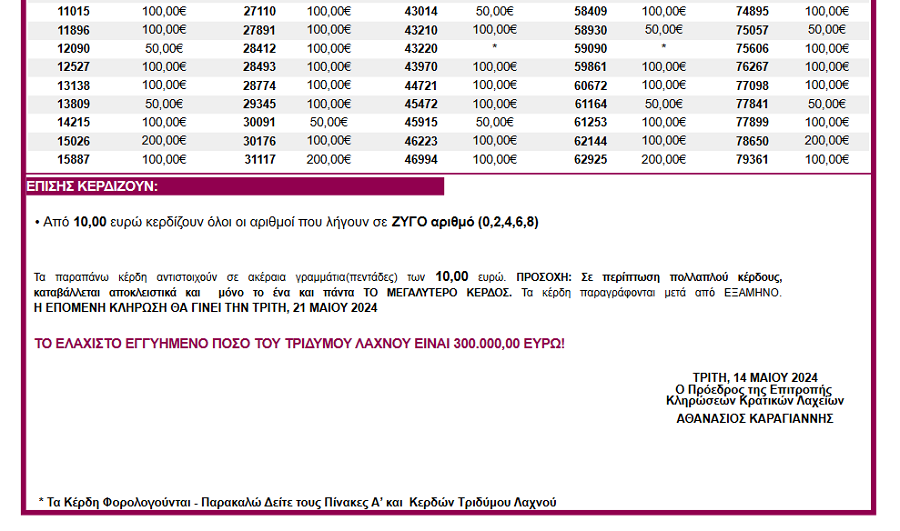 | | | | | | | | | | |
|---|---|---|---|---|---|---|---|---|---|
| 11015 | 100,00€ | 27110 | 100,00€ | 43014 | 50,00€ | 58409 | 100,00€ | 74895 | 100,00€ |
| 11896 | 100,00€ | 27891 | 100,00€ | 43210 | 100,00€ | 58930 | 50,00€ | 75057 | 50,00€ |
| 12090 | 50,00€ | 28412 | 100,00€ | 43220 | * | 59090 | * | 75606 | 100,00€ |
| 12527 | 100,00€ | 28493 | 100,00€ | 43970 | 100,00€ | 59861 | 100,00€ | 76267 | 100,00€ |
| 13138 | 100,00€ | 28774 | 100,00€ | 44721 | 100,00€ | 60672 | 100,00€ | 77098 | 100,00€ |
| 13809 | 50,00€ | 29345 | 100,00€ | 45472 | 100,00€ | 61164 | 50,00€ | 77841 | 50,00€ |
| 14215 | 100,00€ | 30091 | 50,00€ | 45915 | 50,00€ | 61253 | 100,00€ | 77899 | 100,00€ |
| 15026 | 200,00€ | 30176 | 100,00€ | 46223 | 100,00€ | 62144 | 100,00€ | 78650 | 200,00€ |
| 15887 | 100,00€ | 31117 | 200,00€ | 46994 | 100,00€ | 62925 | 200,00€ | 79361 | 100,00€ |

ΕΠΙΣΗΣ ΚΕΡΔΙΖΟΥΝ:

• Από 10,00 ευρώ κερδίζουν όλοι οι αριθμοί που λήγουν σε ΖΥΓΟ αριθμό (0,2,4,6,8)

Τα παραπάνω κέρδη αντιστοιχούν σε ακέραια γραμμάτια(πεντάδες) των 10,00 ευρώ. ΠΡΟΣΟΧΗ: Σε περίπτωση πολλαπλού κέρδους, καταβάλλεται αποκλειστικά και μόνο το ένα και πάντα ΤΟ ΜΕΓΑΛΥΤΕΡΟ ΚΕΡΔΟΣ. Τα κέρδη παραγράφονται μετά από ΕΞΑΜΗΝΟ.
Η ΕΠΟΜΕΝΗ ΚΛΗΡΩΣΗ ΘΑ ΓΙΝΕΙ ΤΗΝ ΤΡΙΤΗ, 21 ΜΑΙΟΥ 2024

ΤΟ ΕΛΑΧΙΣΤΟ ΕΓΓΥΗΜΕΝΟ ΠΟΣΟ ΤΟΥ ΤΡΙΔΥΜΟΥ ΛΑΧΝΟΥ ΕΙΝΑΙ 300.000,00 ΕΥΡΩ!

ΤΡΙΤΗ, 14 ΜΑΙΟΥ 2024
Ο Πρόεδρος της Επιτροπής
Κληρώσεων Κρατικών Λαχείων
ΑΘΑΝΑΣΙΟΣ ΚΑΡΑΓΙΑΝΝΗΣ

* Τα Κέρδη Φορολογούνται - Παρακαλώ Δείτε τους Πίνακες Α' και Κερδών Τριδύμου Λαχνού